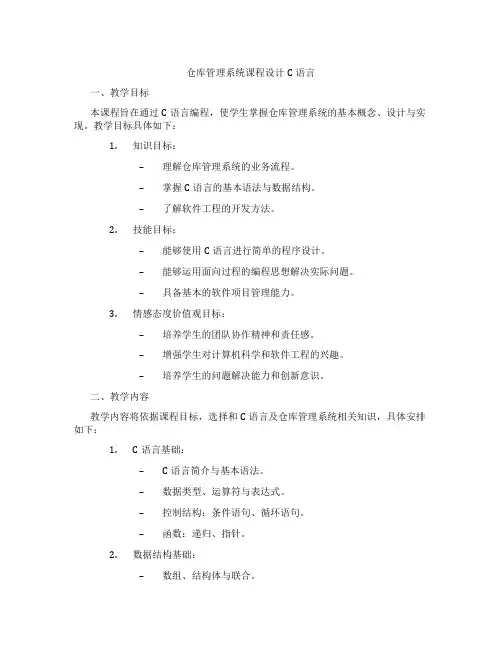 仓库管理系统课程设计 C 语言

一、教学目标

本课程旨在通过 C 语言编程，使学生掌握仓库管理系统的基本概念、设计与实现。教学目标具体如下：

1. 知识目标：

– 理解仓库管理系统的业务流程。

– 掌握 C 语言的基本语法与数据结构。

– 了解软件工程的开发方法。

2. 技能目标：

– 能够使用 C 语言进行简单的程序设计。

– 能够运用面向过程的编程思想解决实际问题。

– 具备基本的软件项目管理能力。

3. 情感态度价值观目标：

– 培养学生的团队协作精神和责任感。

– 增强学生对计算机科学和软件工程的兴趣。

– 培养学生的问题解决能力和创新意识。

二、教学内容

教学内容将依据课程目标，选择和 C 语言及仓库管理系统相关知识，具体安排如下：

1. C 语言基础：

– C 语言简介与基本语法。

– 数据类型、运算符与表达式。

– 控制结构：条件语句、循环语句。

– 函数：递归、指针。

2. 数据结构基础：

– 数组、结构体与联合。